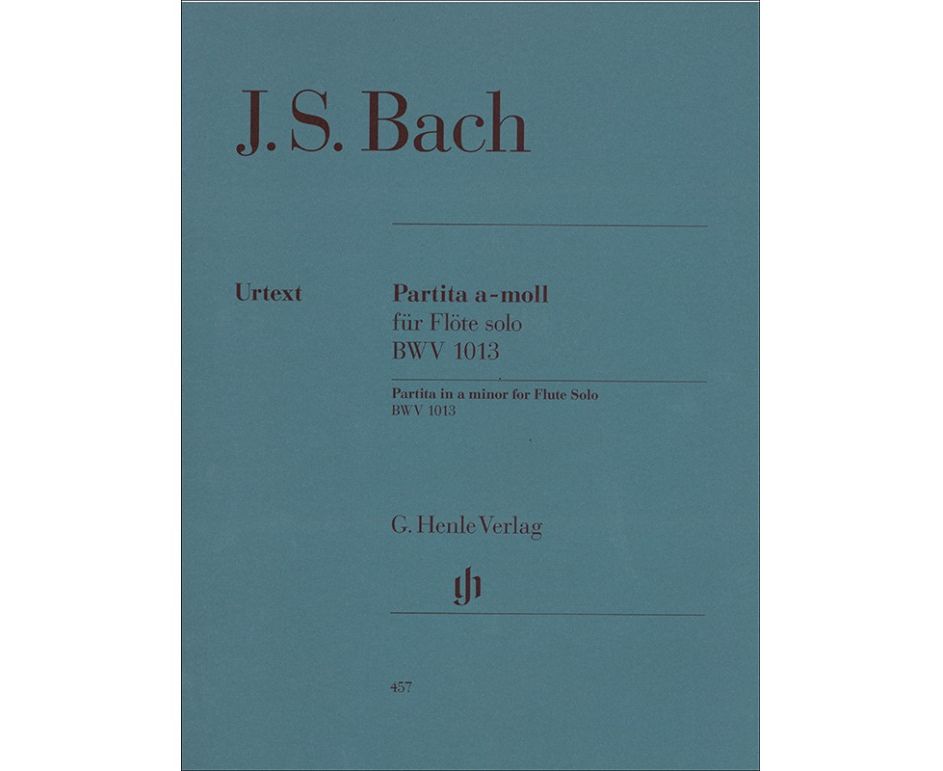 J. S. Bach

Urtext

Partita a-moll
für Flöte solo
BWV 1013

Partita in a minor for Flute Solo
BWV 1013

G. Henle Verlag

gh

457